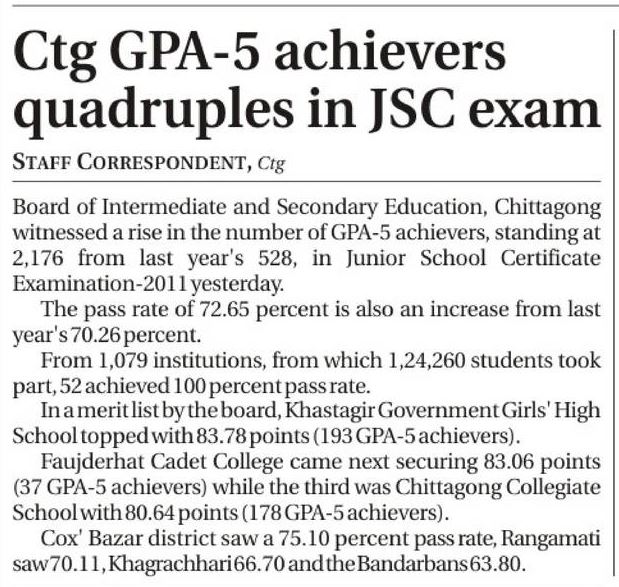 Ctg GPA-5 achievers quadruples in JSC exam

STAFF CORRESPONDENT, Ctg

Board of Intermediate and Secondary Education, Chittagong witnessed a rise in the number of GPA-5 achievers, standing at 2,176 from last year's 528, in Junior School Certificate Examination-2011 yesterday.

The pass rate of 72.65 percent is also an increase from last year's 70.26 percent.

From 1,079 institutions, from which 1,24,260 students took part, 52 achieved 100 percent pass rate.

In a merit list by the board, Khastagir Government Girls' High School topped with 83.78 points (193 GPA-5 achievers).

Faujderhat Cadet College came next securing 83.06 points (37 GPA-5 achievers) while the third was Chittagong Collegiate School with 80.64 points (178 GPA-5 achievers).

Cox' Bazar district saw a 75.10 percent pass rate, Rangamati saw 70.11, Khagrachhari 66.70 and the Bandarbans 63.80.